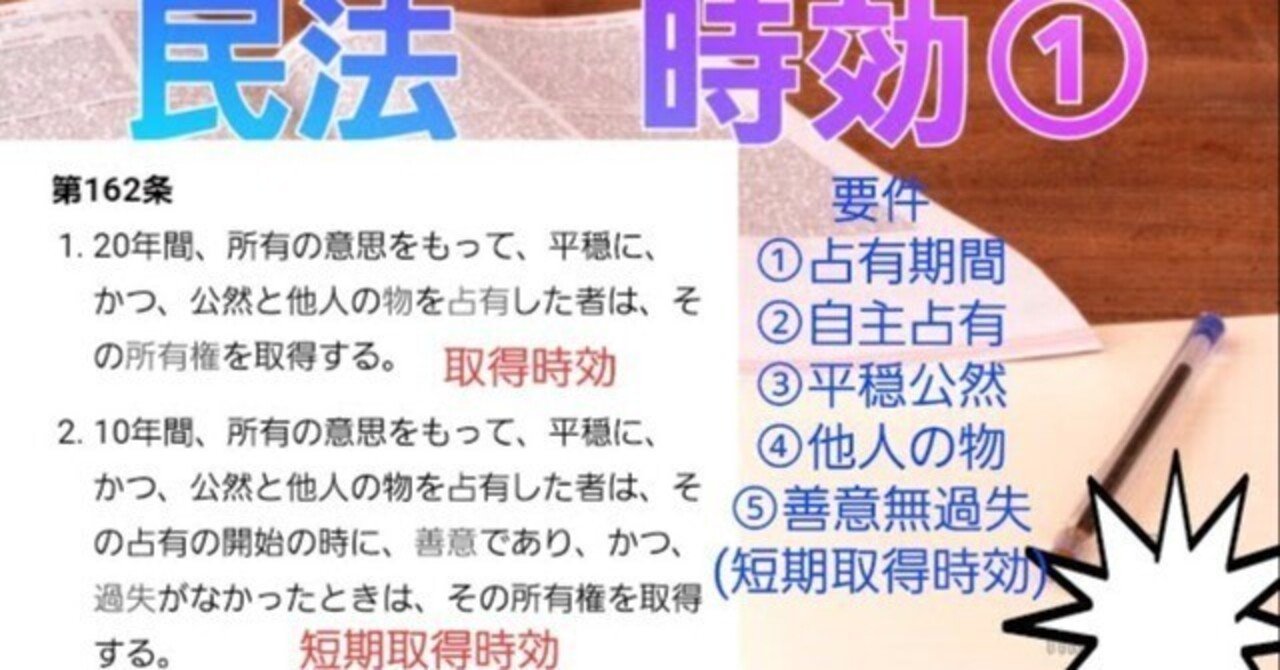 民法　時効①

第162条

1. 20年間、所有の意思をもって、平穏に、かつ、公然と他人の物を占有した者は、その所有権を取得する。

取得時効

2. 10年間、所有の意思をもって、平穏に、かつ、公然と他人の物を占有した者は、その占有の開始の時に、善意であり、かつ、過失がなかったときは、その所有権を取得する。

短期取得時効

要件
①占有期間
②自主占有
③平穏公然
④他人の物
⑤善意無過失
(短期取得時効)